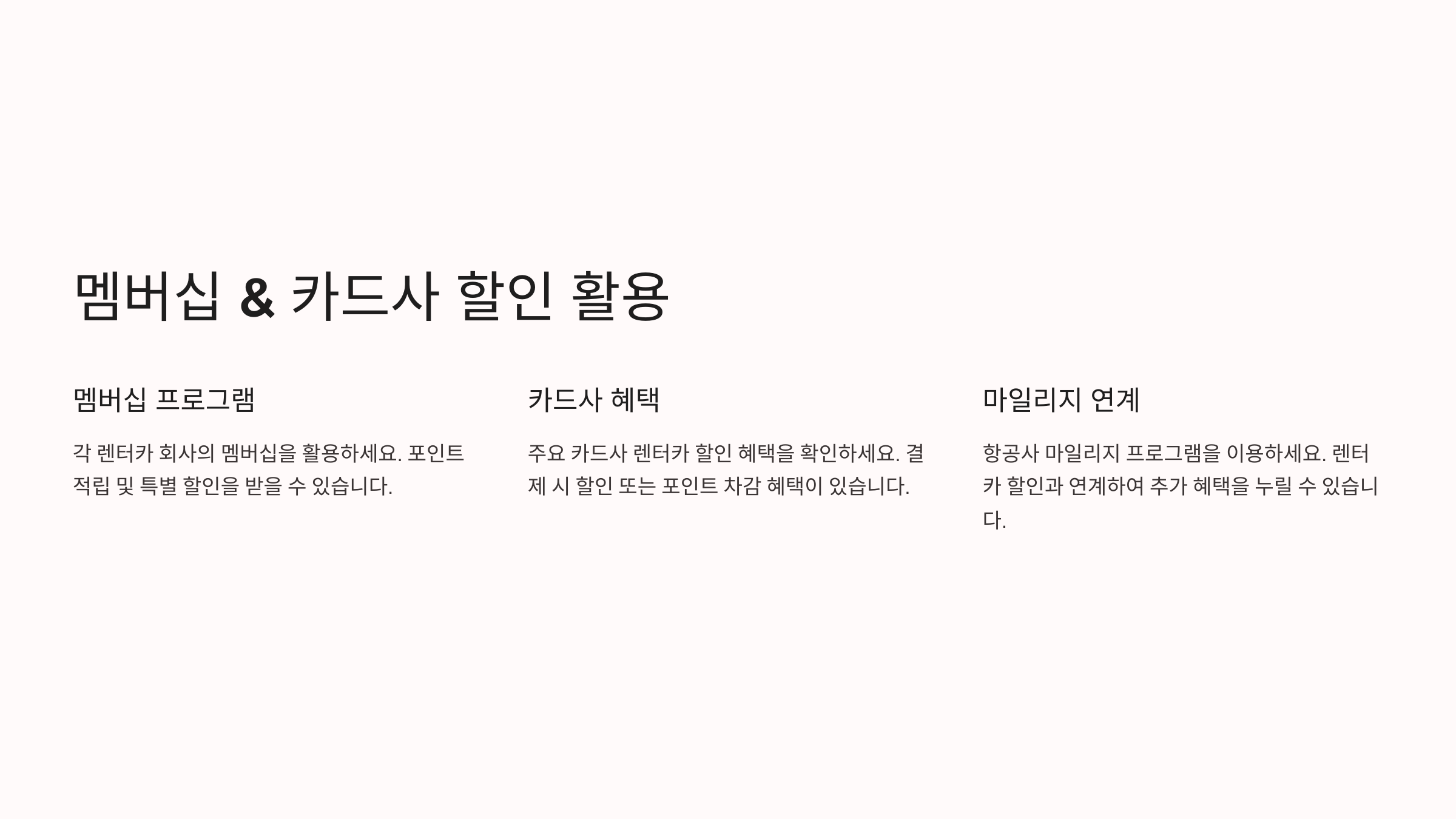 멤버십 & 카드사 할인 활용

멤버십 프로그램

각 렌터카 회사의 멤버십을 활용하세요. 포인트 적립 및 특별 할인을 받을 수 있습니다.

카드사 혜택

주요 카드사 렌터카 할인 혜택을 확인하세요. 결제 시 할인 또는 포인트 차감 혜택이 있습니다.

마일리지 연계

항공사 마일리지 프로그램을 이용하세요. 렌터카 할인과 연계하여 추가 혜택을 누릴 수 있습니다.